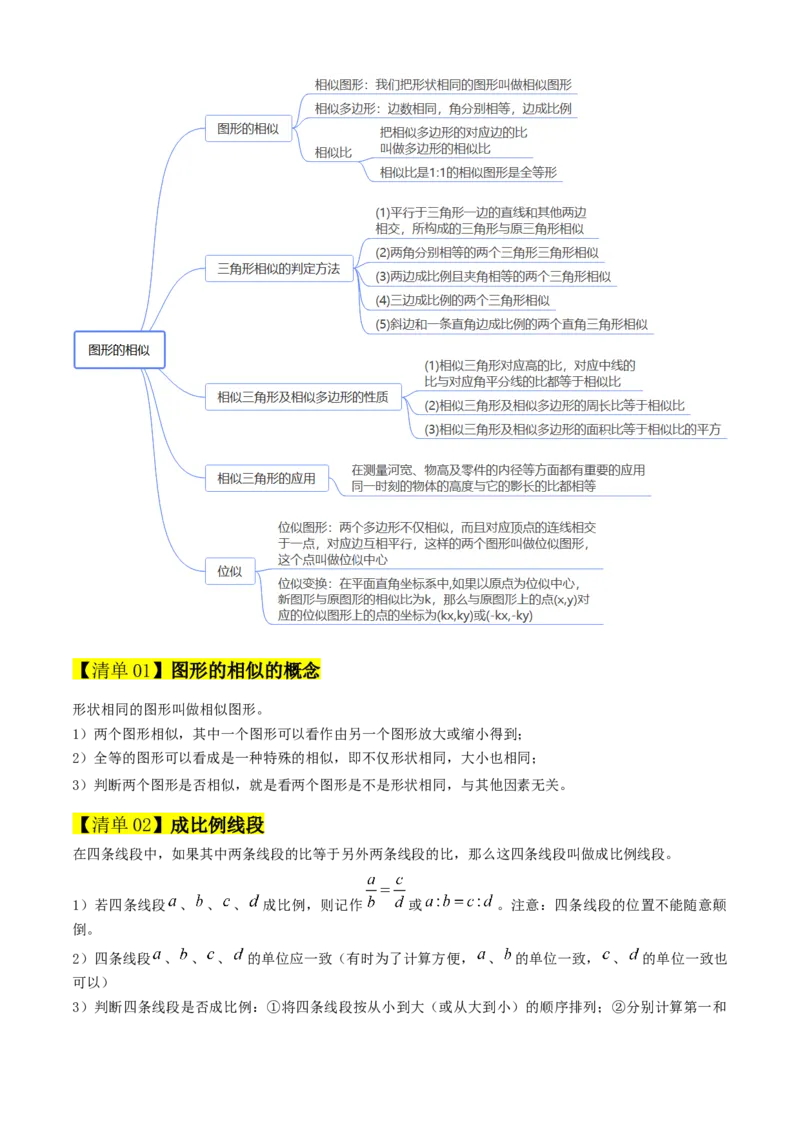 图形的相似

图形的相似

相似图形：我们把形状相同的图形叫做相似图形

相似多边形：边数相同，角分别相等，边成比例

相似比

把相似多边形的对应边的比叫做多边形的相似比

相似比是1:1的相似图形是全等形

三角形相似的判定方法

(1)平行于三角形一边的直线和其他两边相交，所构成的三角形与原三角形相似

(2)两角分别相等的两个三角形三角形相似

(3)两边成比例且夹角相等的两个三角形相似

(4)三边成比例的两个三角形相似

(5)斜边和一条直角边成比例的两个直角三角形相似

相似三角形及相似多边形的性质

(1)相似三角形对应高的比，对应中线的比与对应角平分线的比都等于相似比

(2)相似三角形及相似多边形的周长比等于相似比

(3)相似三角形及相似多边形的面积比等于相似比的平方

相似三角形的应用

在测量河宽、物高及零件的内径等方面都有重要的应用
同一时刻的物体的高度与它的影长的比都相等

位似

位似图形：两个多边形不仅相似，而且对应顶点的连线相交于一点，对应边互相平行，这样的两个图形叫做位似图形，这个点叫做位似中心

位似变换：在平面直角坐标系中,如果以原点为位似中心，新图形与原图形的相似比为k，那么与原图形上的点(x,y)对应的位似图形上的点的坐标为(kx,ky)或(-kx,-ky)

【清单 01】图形的相似的概念

形状相同的图形叫做相似图形。

1）两个图形相似，其中一个图形可以看作由另一个图形放大或缩小得到；

2）全等的图形可以看成是一种特殊的相似，即不仅形状相同，大小也相同；

3）判断两个图形是否相似，就是看两个图形是不是形状相同，与其他因素无关。

【清单 02】成比例线段

在四条线段中，如果其中两条线段的比等于另外两条线段的比，那么这四条线段叫做成比例线段。

1）若四条线段$a$、$b$、$c$、$d$成比例，则记作$\frac{a}{b}=\frac{c}{d}$或$a:b=c:d$。注意：四条线段的位置不能随意颠倒。

2）四条线段$a$、$b$、$c$、$d$的单位应一致（有时为了计算方便，$a$、$b$的单位一致，$c$、$d$的单位一致也可以）

3）判断四条线段是否成比例：①将四条线段按从小到大（或从大到小）的顺序排列；②分别计算第一和